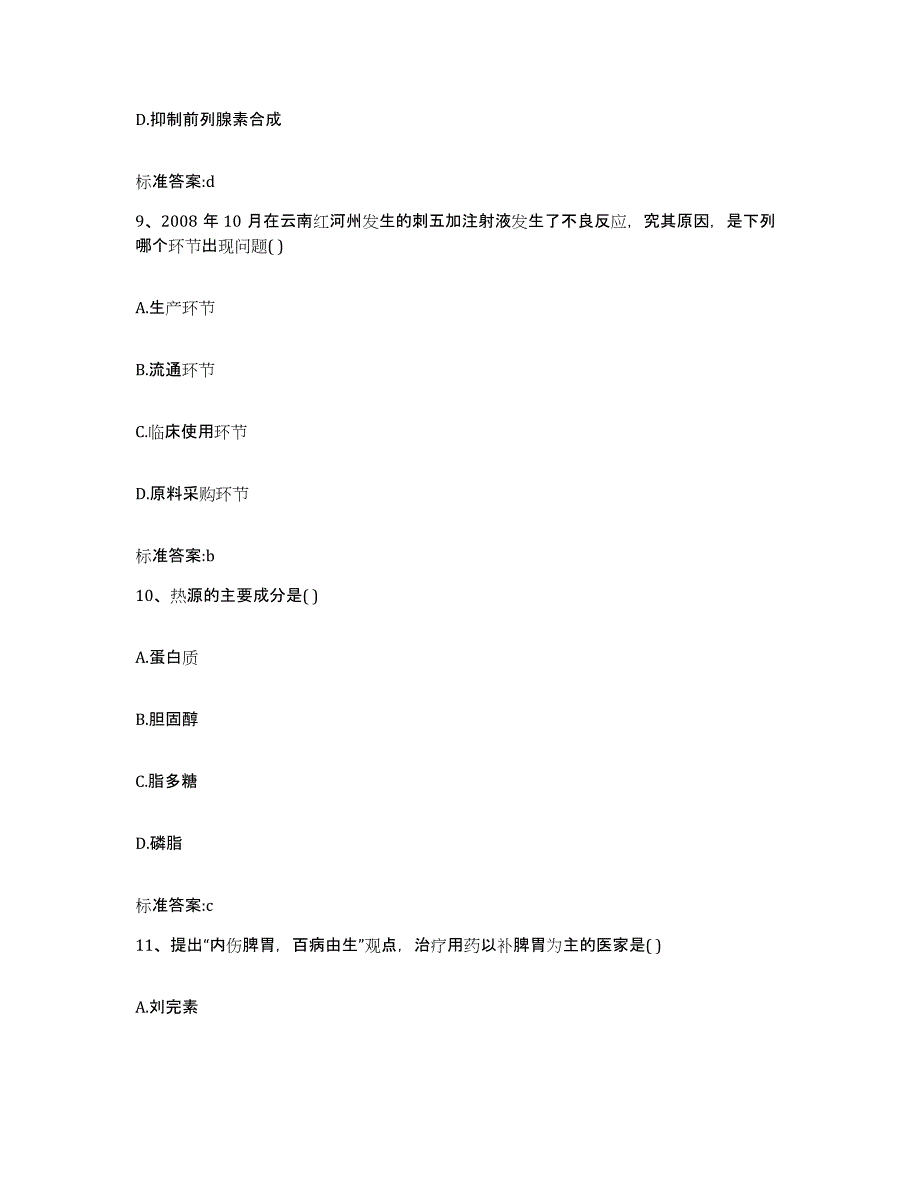 D.抑制前列腺素合成

标准答案:d

9、2008 年 10 月在云南红河州发生的刺五加注射液发生了不良反应，究其原因，是下列哪个环节出现问题( )

A.生产环节

B.流通环节

C.临床使用环节

D.原料采购环节

标准答案:b

10、热源的主要成分是( )

A.蛋白质

B.胆固醇

C.脂多糖

D.磷脂

标准答案:c

11、提出“内伤脾胃，百病由生”观点，治疗用药以补脾胃为主的医家是( )

A.刘完素